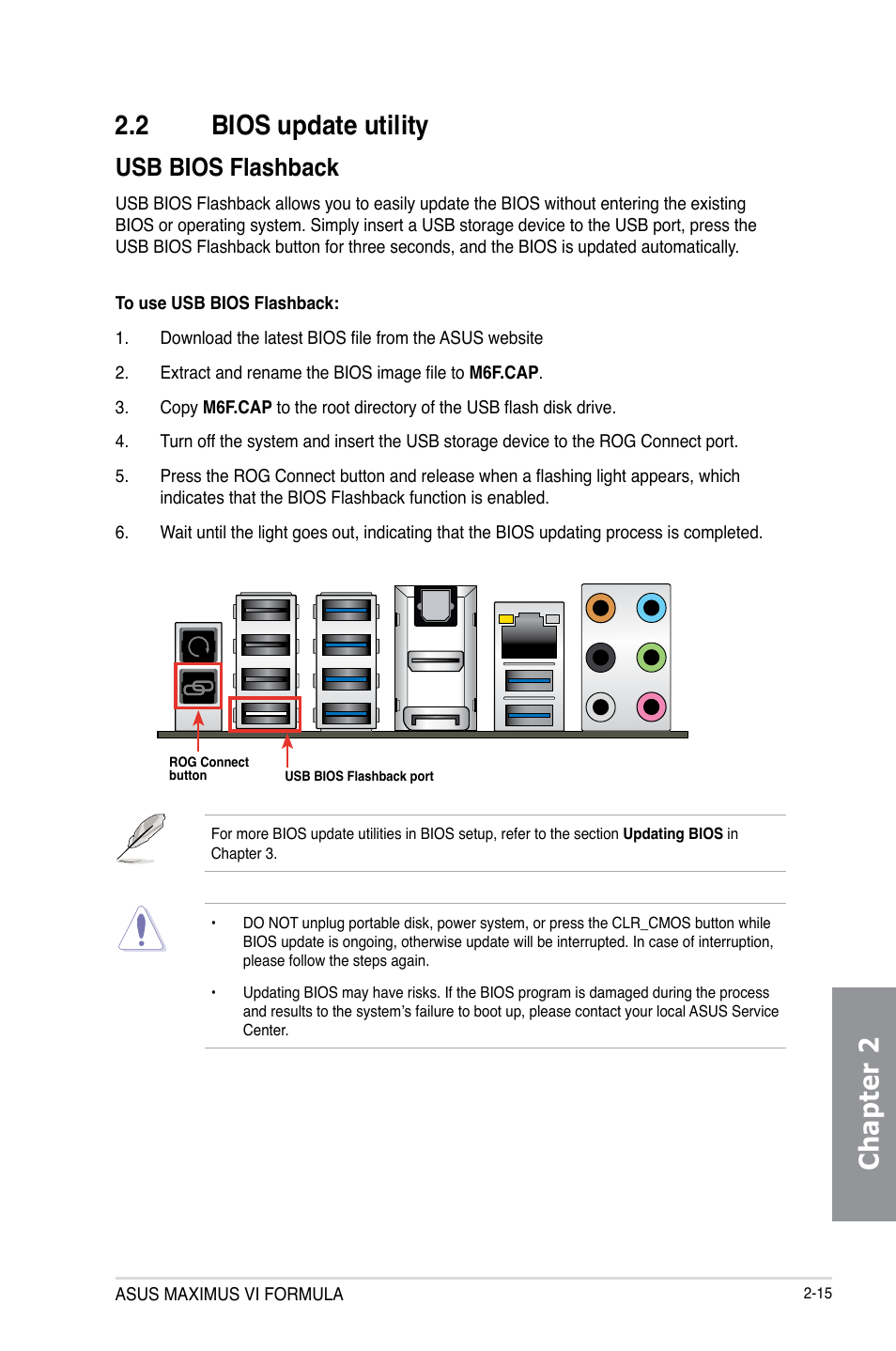 2.2 BIOS update utility

USB BIOS Flashback

USB BIOS Flashback allows you to easily update the BIOS without entering the existing BIOS or operating system. Simply insert a USB storage device to the USB port, press the USB BIOS Flashback button for three seconds, and the BIOS is updated automatically.

To use USB BIOS Flashback:

1. Download the latest BIOS file from the ASUS website

2. Extract and rename the BIOS image file to M6F.CAP.

3. Copy M6F.CAP to the root directory of the USB flash disk drive.

4. Turn off the system and insert the USB storage device to the ROG Connect port.

5. Press the ROG Connect button and release when a flashing light appears, which indicates that the BIOS Flashback function is enabled.

6. Wait until the light goes out, indicating that the BIOS updating process is completed.

ROG Connect button

USB BIOS Flashback port

For more BIOS update utilities in BIOS setup, refer to the section Updating BIOS in Chapter 3.

• DO NOT unplug portable disk, power system, or press the CLR_CMOS button while BIOS update is ongoing, otherwise update will be interrupted. In case of interruption, please follow the steps again.

• Updating BIOS may have risks. If the BIOS program is damaged during the process and results to the system's failure to boot up, please contact your local ASUS Service Center.

Chapter 2

ASUS MAXIMUS VI FORMULA

2-15